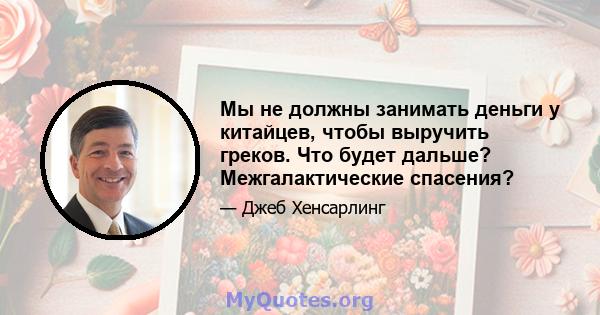 Мы не должны занимать деньги у китайцев, чтобы выручить греков. Что будет дальше? Межгалактические спасения?

— Джеб Хенсарлинг

MyQuotes.org